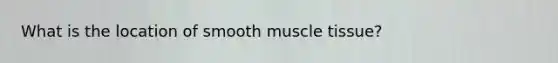 What is the location of smooth muscle tissue?